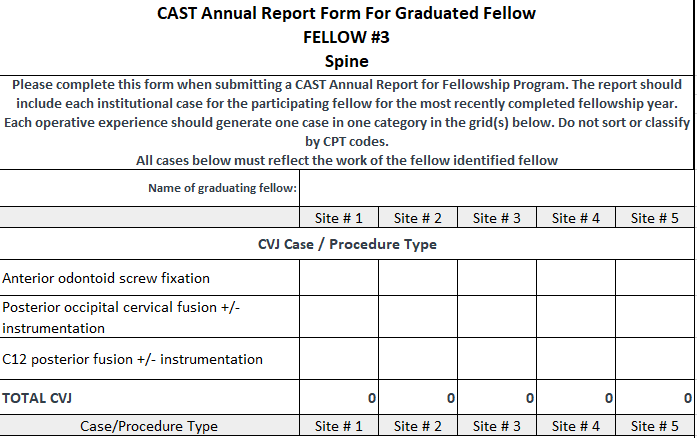 CAST Annual Report Form For Graduated Fellow
FELLOW #3
Spine

Please complete this form when submitting a CAST Annual Report for Fellowship Program. The report should include each institutional case for the participating fellow for the most recently completed fellowship year. Each operative experience should generate one case in one category in the grid(s) below. Do not sort or classify by CPT codes.
All cases below must reflect the work of the fellow identified fellow

| Name of graduating fellow: | | | | | |
|---|---|---|---|---|---|
| | Site # 1 | Site # 2 | Site # 3 | Site # 4 | Site # 5 |
| CVJ Case / Procedure Type | | | | | |
| Anterior odontoid screw fixation | | | | | |
| Posterior occipital cervical fusion +/- instrumentation | | | | | |
| C12 posterior fusion +/- instrumentation | | | | | |
| TOTAL CVJ | 0 | 0 | 0 | 0 | 0 |
| Case/Procedure Type | Site # 1 | Site # 2 | Site # 3 | Site # 4 | Site # 5 |